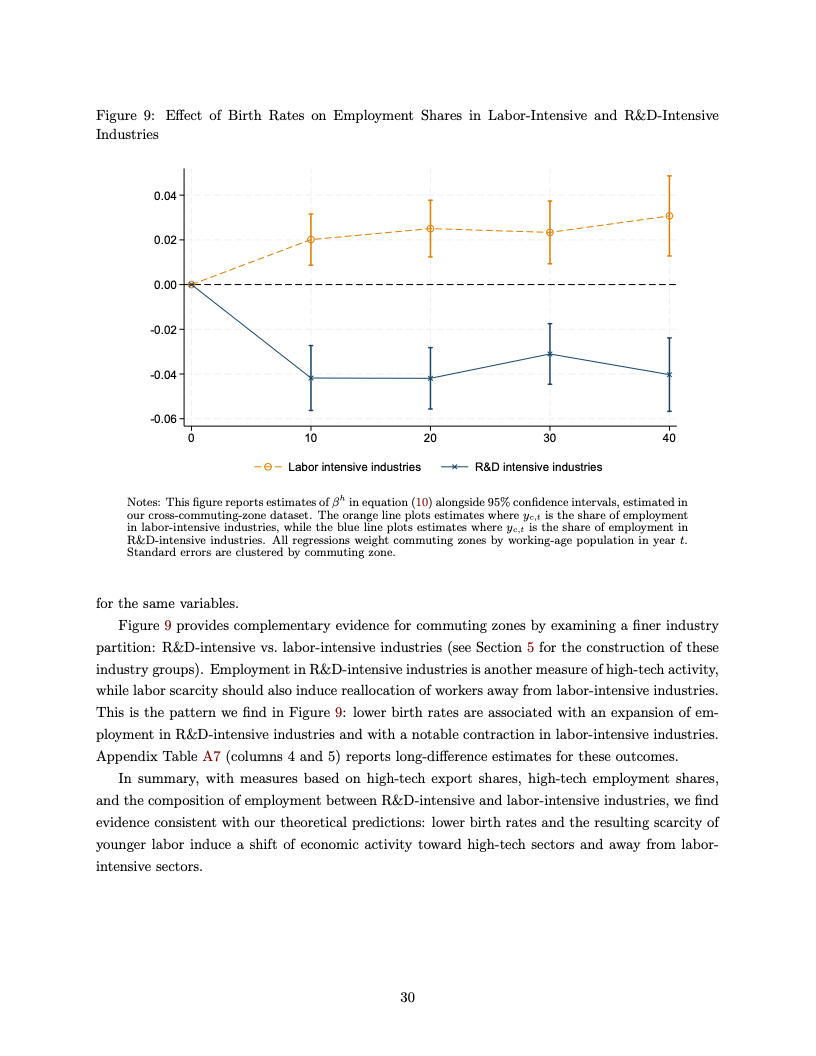 Figure 9: Effect of Birth Rates on Employment Shares in Labor-Intensive and R&D-Intensive Industries

0.04
0.02
0.00
-0.02
-0.04
-0.06
0
10
20
30
40

Labor intensive industries
R&D intensive industries

Notes: This figure reports estimates of $\beta^h$ in equation (10) alongside 95% confidence intervals, estimated in our cross-commuting-zone dataset. The orange line plots estimates where $y_{c,t}$ is the share of employment in labor-intensive industries, while the blue line plots estimates where $y_{c,t}$ is the share of employment in R&D-intensive industries. All regressions weight commuting zones by working-age population in year $t$. Standard errors are clustered by commuting zone.

for the same variables.

Figure 9 provides complementary evidence for commuting zones by examining a finer industry partition: R&D-intensive vs. labor-intensive industries (see Section 5 for the construction of these industry groups). Employment in R&D-intensive industries is another measure of high-tech activity, while labor scarcity should also induce reallocation of workers away from labor-intensive industries. This is the pattern we find in Figure 9: lower birth rates are associated with an expansion of employment in R&D-intensive industries and with a notable contraction in labor-intensive industries. Appendix Table A7 (columns 4 and 5) reports long-difference estimates for these outcomes.

In summary, with measures based on high-tech export shares, high-tech employment shares, and the composition of employment between R&D-intensive and labor-intensive industries, we find evidence consistent with our theoretical predictions: lower birth rates and the resulting scarcity of younger labor induce a shift of economic activity toward high-tech sectors and away from labor-intensive sectors.

30